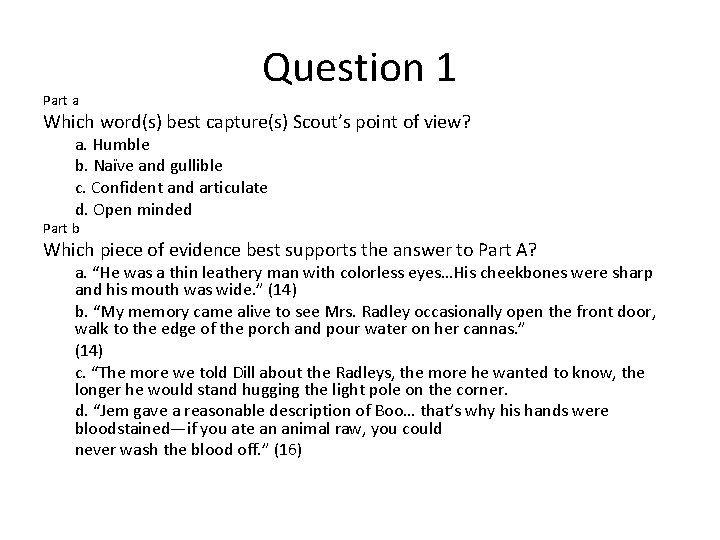 Question 1

Part a

Which word(s) best capture(s) Scout's point of view?

a. Humble

b. Naïve and gullible

c. Confident and articulate

d. Open minded

Part b

Which piece of evidence best supports the answer to Part A?

a. "He was a thin leathery man with colorless eyes...His cheekbones were sharp and his mouth was wide." (14)

b. "My memory came alive to see Mrs. Radley occasionally open the front door, walk to the edge of the porch and pour water on her cannas."

(14)

c. "The more we told Dill about the Radleys, the more he wanted to know, the longer he would stand hugging the light pole on the corner.

d. "Jem gave a reasonable description of Boo... that's why his hands were bloodstained—if you ate an animal raw, you could

never wash the blood off." (16)